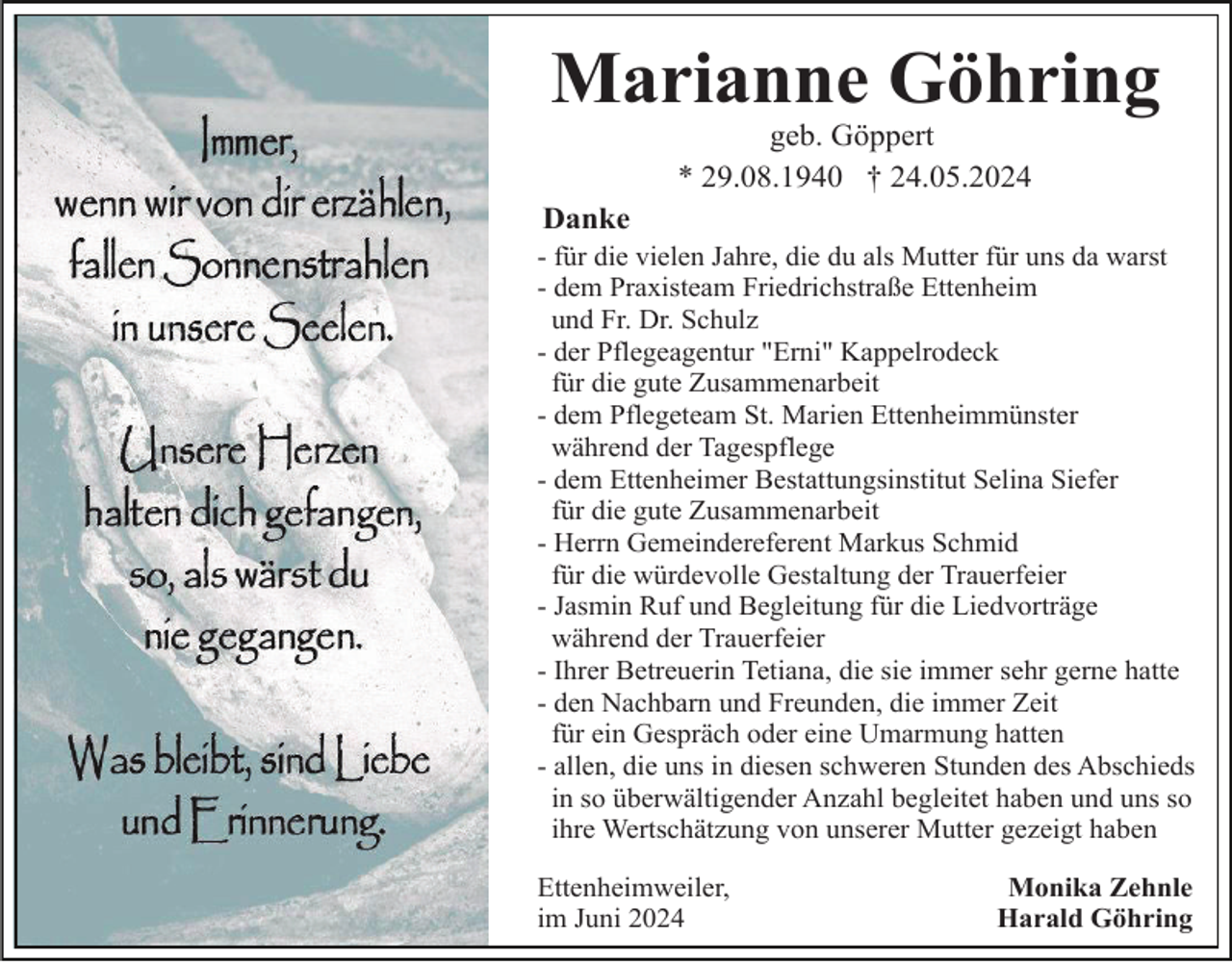 Immer,
wenn wir von dir erzählen,
fallen Sonnenstrahlen
in unsere Seelen.

Unsere Herzen
halten dich gefangen,
so, als wärst du
nie gegangen.

Was bleibt, sind Liebe
und Erinnerung.

Marianne Göhring

geb. Göppert

* 29.08.1940 † 24.05.2024

Danke

- für die vielen Jahre, die du als Mutter für uns da warst
- dem Praxisteam Friedrichstraße Ettenheim und Fr. Dr. Schulz
- der Pflegeagentur "Erni" Kappelrodeck für die gute Zusammenarbeit
- dem Pflegeteam St. Marien Ettenheimmünster während der Tagespflege
- dem Ettenheimer Bestattungsinstitut Selina Siefer für die gute Zusammenarbeit
- Herrn Gemeindereferent Markus Schmid für die würdevolle Gestaltung der Trauerfeier
- Jasmin Ruf und Begleitung für die Liedvorträge während der Trauerfeier
- Ihrer Betreuerin Tetiana, die sie immer sehr gerne hatte
- den Nachbarn und Freunden, die immer Zeit für ein Gespräch oder eine Umarmung hatten
- allen, die uns in diesen schweren Stunden des Abschieds in so überwältigender Anzahl begleitet haben und uns so ihre Wertschätzung von unserer Mutter gezeigt haben

Ettenheimweiler,
im Juni 2024

Monika Zehnle
Harald Göhring